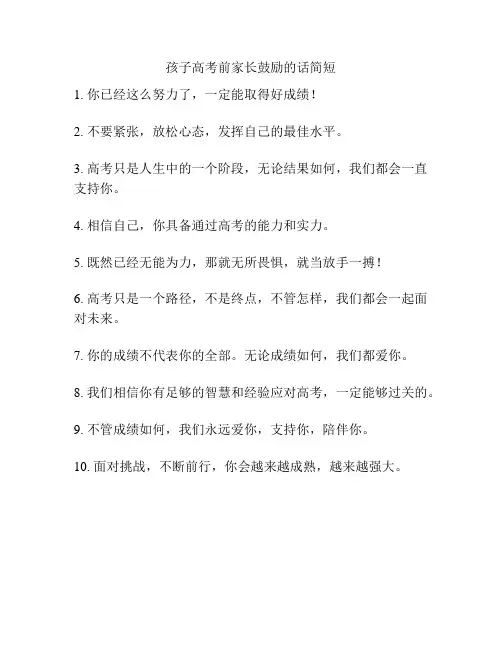 孩子高考前家长鼓励的话简短

1. 你已经这么努力了，一定能取得好成绩！

2. 不要紧张，放松心态，发挥自己的最佳水平。

3. 高考只是人生中的一个阶段，无论结果如何，我们都会一直支持你。

4. 相信自己，你具备通过高考的能力和实力。

5. 既然已经无能为力，那就无所畏惧，就当放手一搏！

6. 高考只是一个路径，不是终点，不管怎样，我们都会一起面对未来。

7. 你的成绩不代表你的全部。无论成绩如何，我们都爱你。

8. 我们相信你有足够的智慧和经验应对高考，一定能够过关的。

9. 不管成绩如何，我们永远爱你，支持你，陪伴你。

10. 面对挑战，不断前行，你会越来越成熟，越来越强大。